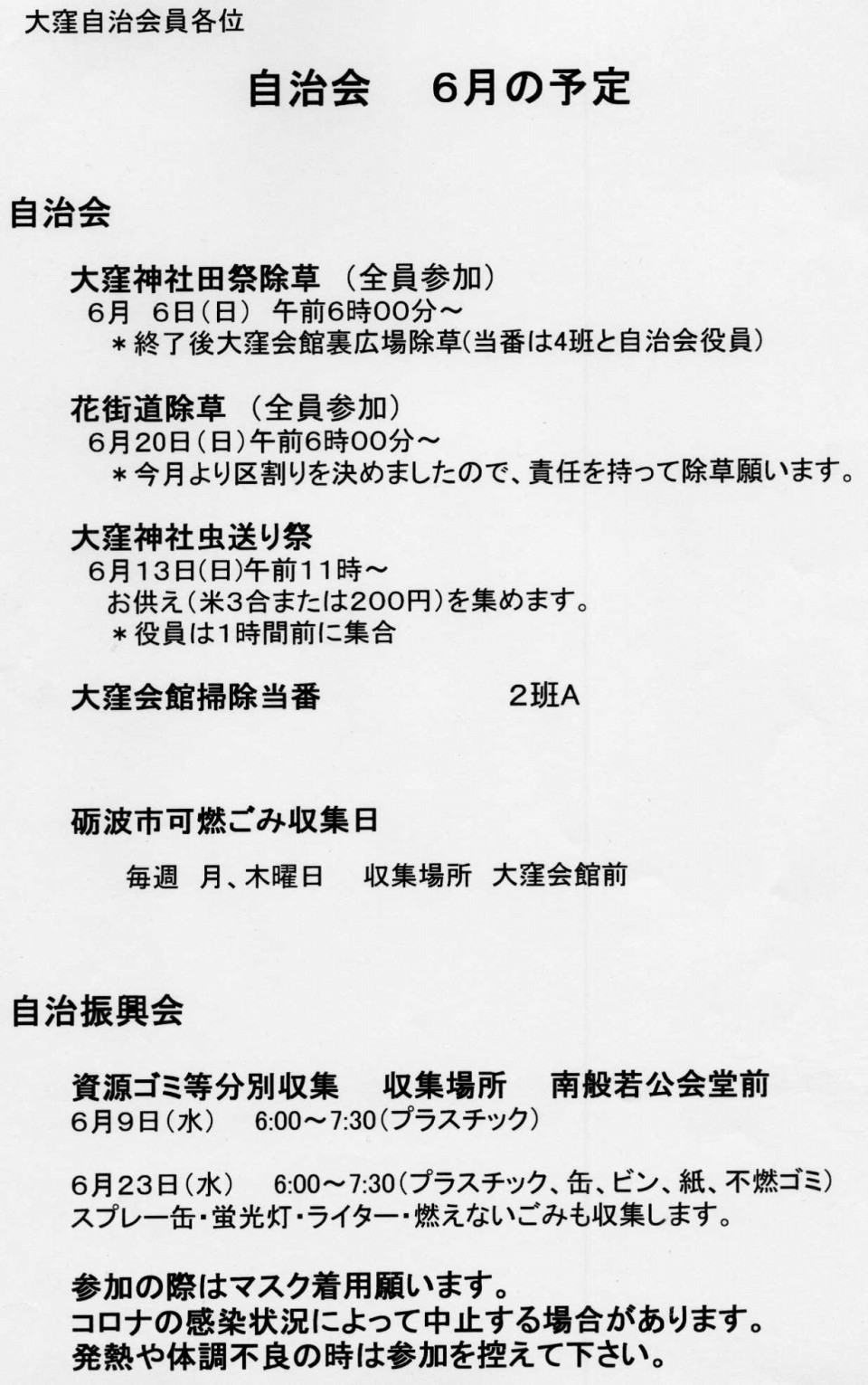 大窪自治会員各位

自治会　6月の予定

自治会

大窪神社田祭除草　（全員参加）
6月　6日（日）　午前6時00分～
＊終了後大窪会館裏広場除草(当番は4班と自治会役員）

花街道除草　（全員参加）
6月20日（日）午前6時00分～
＊今月より区割りを決めましたので、責任を持って除草願います。

大窪神社虫送り祭
6月13日(日)午前11時～
お供え（米3合または200円）を集めます。
＊役員は1時間前に集合

大窪会館掃除当番　2班A

砺波市可燃ごみ収集日

毎週　月、木曜日　収集場所　大窪会館前

自治振興会

資源ゴミ等分別収集　収集場所　南般若公会堂前
6月9日（水）　6:00～7:30（プラスチック）

6月23日（水）　6:00～7:30（プラスチック、缶、ビン、紙、不燃ゴミ）
スプレー缶・蛍光灯・ライター・燃えないごみも収集します。

参加の際はマスク着用願います。
コロナの感染状況によって中止する場合があります。
発熱や体調不良の時は参加を控えて下さい。